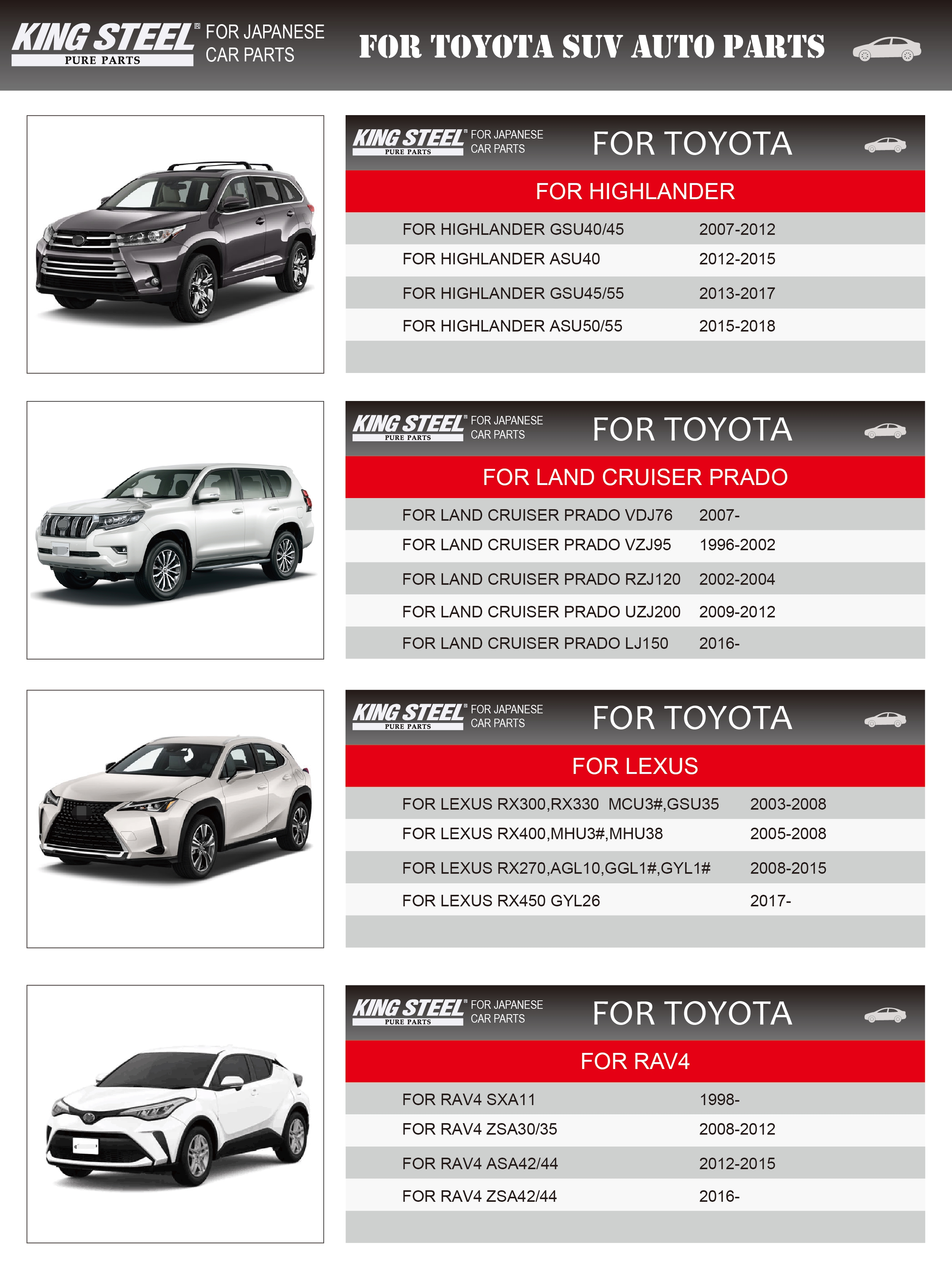 KING STEEL® PURE PARTS FOR JAPANESE CAR PARTS

FOR TOYOTA SUV AUTO PARTS

KING STEEL® PURE PARTS FOR JAPANESE CAR PARTS

FOR TOYOTA

FOR HIGHLANDER

| | |
|---|---|
| FOR HIGHLANDER GSU40/45 | 2007-2012 |
| FOR HIGHLANDER ASU40 | 2012-2015 |
| FOR HIGHLANDER GSU45/55 | 2013-2017 |
| FOR HIGHLANDER ASU50/55 | 2015-2018 |

KING STEEL® PURE PARTS FOR JAPANESE CAR PARTS

FOR TOYOTA

FOR LAND CRUISER PRADO

| | |
|---|---|
| FOR LAND CRUISER PRADO VDJ76 | 2007- |
| FOR LAND CRUISER PRADO VZJ95 | 1996-2002 |
| FOR LAND CRUISER PRADO RZJ120 | 2002-2004 |
| FOR LAND CRUISER PRADO UZJ200 | 2009-2012 |
| FOR LAND CRUISER PRADO LJ150 | 2016- |

KING STEEL® PURE PARTS FOR JAPANESE CAR PARTS

FOR TOYOTA

FOR LEXUS

| | |
|---|---|
| FOR LEXUS RX300,RX330 MCU3#,GSU35 | 2003-2008 |
| FOR LEXUS RX400,MHU3#,MHU38 | 2005-2008 |
| FOR LEXUS RX270,AGL10,GGL1#,GYL1# | 2008-2015 |
| FOR LEXUS RX450 GYL26 | 2017- |

KING STEEL® PURE PARTS FOR JAPANESE CAR PARTS

FOR TOYOTA

FOR RAV4

| | |
|---|---|
| FOR RAV4 SXA11 | 1998- |
| FOR RAV4 ZSA30/35 | 2008-2012 |
| FOR RAV4 ASA42/44 | 2012-2015 |
| FOR RAV4 ZSA42/44 | 2016- |